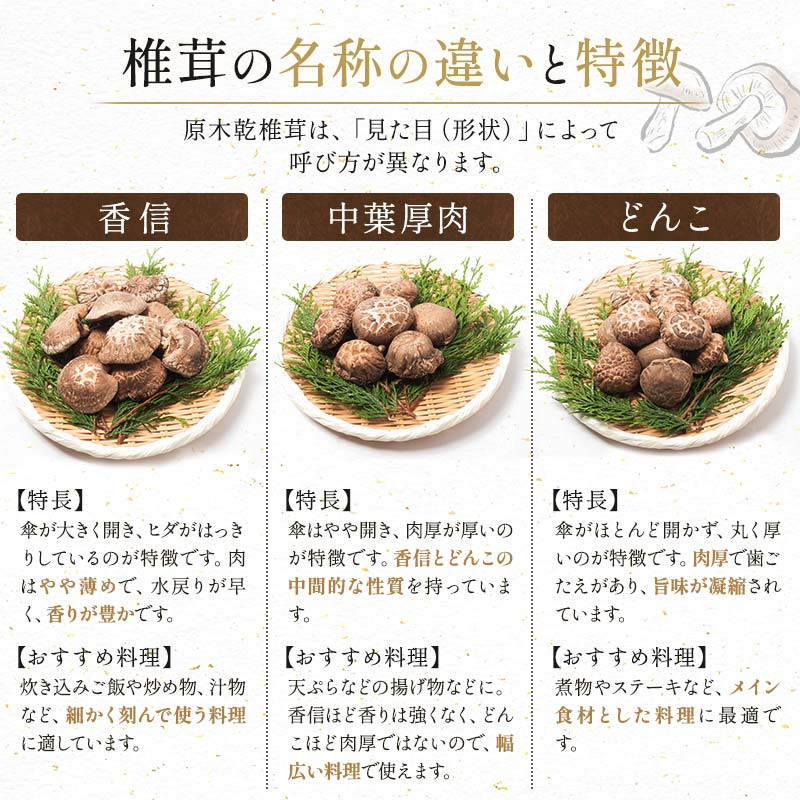 椎茸の名称の違いと特徴

原木乾椎茸は、「見た目（形状）」によって呼び方が異なります。

香信

【特長】
傘が大きく開き、ヒダがはっきりしているのが特徴です。肉はやや薄めで、水戻りが早く、香りが豊かです。

【おすすめ料理】
炊き込みご飯や炒め物、汁物など、細かく刻んで使う料理に適しています。

中葉厚肉

【特長】
傘はやや開き、肉厚が厚いのが特徴です。香信とどんこの中間的な性質を持っています。

【おすすめ料理】
天ぷらなどの揚げ物などに。香信ほど香りは強くなく、どんこほど肉厚ではないので、幅広い料理で使えます。

どんこ

【特長】
傘がほとんど開かず、丸く厚いのが特徴です。肉厚で歯ごたえがあり、旨味が凝縮されています。

【おすすめ料理】
煮物やステーキなど、メイン食材とした料理に最適です。